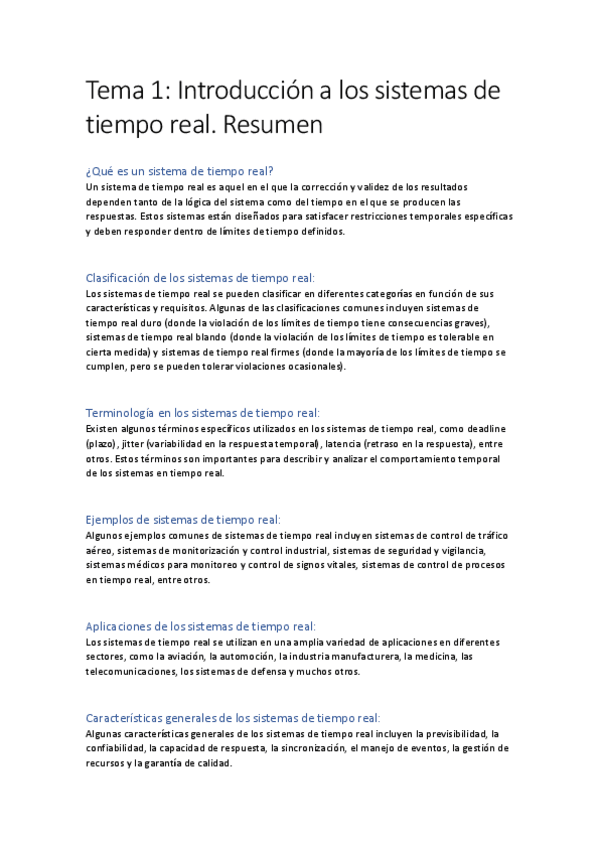 Tema 1: Introducción a los sistemas de tiempo real. Resumen

¿Qué es un sistema de tiempo real?
Un sistema de tiempo real es aquel en el que la corrección y validez de los resultados dependen tanto de la lógica del sistema como del tiempo en el que se producen las respuestas. Estos sistemas están diseñados para satisfacer restricciones temporales específicas y deben responder dentro de límites de tiempo definidos.

Clasificación de los sistemas de tiempo real:
Los sistemas de tiempo real se pueden clasificar en diferentes categorías en función de sus características y requisitos. Algunas de las clasificaciones comunes incluyen sistemas de tiempo real duro (donde la violación de los límites de tiempo tiene consecuencias graves), sistemas de tiempo real blando (donde la violación de los límites de tiempo es tolerable en cierta medida) y sistemas de tiempo real firmes (donde la mayoría de los límites de tiempo se cumplen, pero se pueden tolerar violaciones ocasionales).

Terminología en los sistemas de tiempo real:
Existen algunos términos específicos utilizados en los sistemas de tiempo real, como deadline (plazo), jitter (variabilidad en la respuesta temporal), latencia (retraso en la respuesta), entre otros. Estos términos son importantes para describir y analizar el comportamiento temporal de los sistemas en tiempo real.

Ejemplos de sistemas de tiempo real:
Algunos ejemplos comunes de sistemas de tiempo real incluyen sistemas de control de tráfico aéreo, sistemas de monitorización y control industrial, sistemas de seguridad y vigilancia, sistemas médicos para monitoreo y control de signos vitales, sistemas de control de procesos en tiempo real, entre otros.

Aplicaciones de los sistemas de tiempo real:
Los sistemas de tiempo real se utilizan en una amplia variedad de aplicaciones en diferentes sectores, como la aviación, la automoción, la industria manufacturera, la medicina, las telecomunicaciones, los sistemas de defensa y muchos otros.

Características generales de los sistemas de tiempo real:
Algunas características generales de los sistemas de tiempo real incluyen la previsibilidad, la confiabilidad, la capacidad de respuesta, la sincronización, el manejo de eventos, la gestión de recursos y la garantía de calidad.